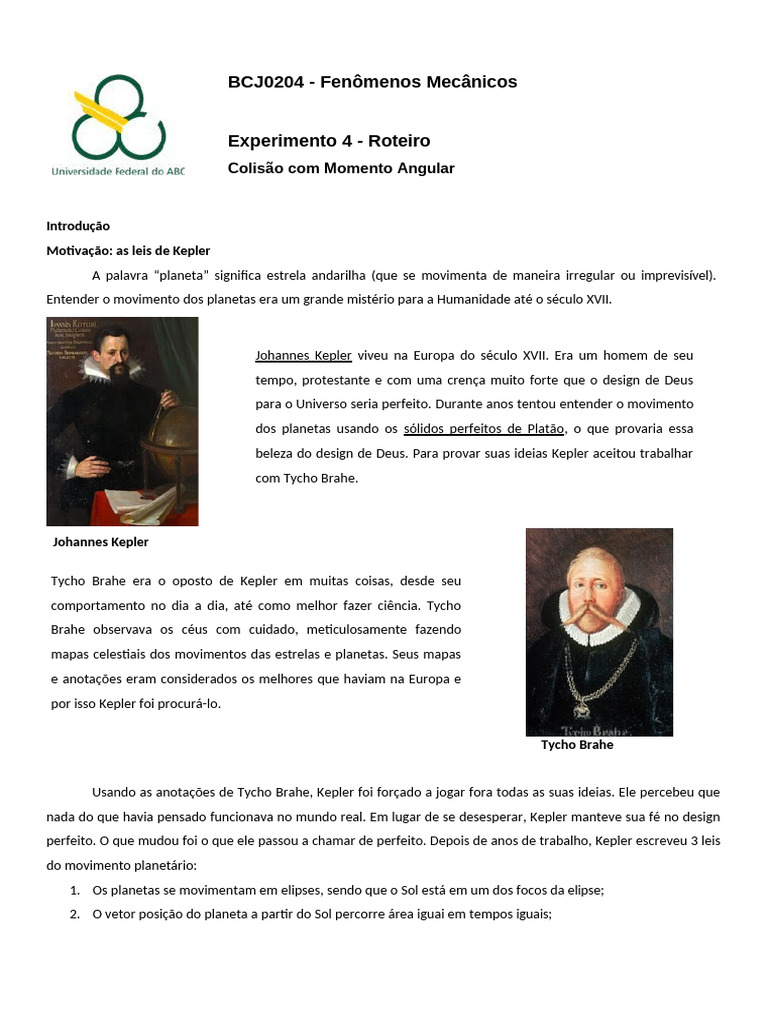 Universidade Federal do ABC

BCJ0204 - Fenômenos Mecânicos

Experimento 4 - Roteiro

Colisão com Momento Angular

Introdução

Motivação: as leis de Kepler

A palavra "planeta" significa estrela andarilha (que se movimenta de maneira irregular ou imprevisível). Entender o movimento dos planetas era um grande mistério para a Humanidade até o século XVII.

Johannes Kepler viveu na Europa do século XVII. Era um homem de seu tempo, protestante e com uma crença muito forte que o design de Deus para o Universo seria perfeito. Durante anos tentou entender o movimento dos planetas usando os sólidos perfeitos de Platão, o que provaria essa beleza do design de Deus. Para provar suas ideias Kepler aceitou trabalhar com Tycho Brahe.

Johannes Kepler

Tycho Brahe era o oposto de Kepler em muitas coisas, desde seu comportamento no dia a dia, até como melhor fazer ciência. Tycho Brahe observava os céus com cuidado, meticulosamente fazendo mapas celestiais dos movimentos das estrelas e planetas. Seus mapas e anotações eram considerados os melhores que haviam na Europa e por isso Kepler foi procurá-lo.

Tycho Brahe

Tycho Brahe

Usando as anotações de Tycho Brahe, Kepler foi forçado a jogar fora todas as suas ideias. Ele percebeu que nada do que havia pensado funcionava no mundo real. Em lugar de se desesperar, Kepler manteve sua fé no design perfeito. O que mudou foi o que ele passou a chamar de perfeito. Depois de anos de trabalho, Kepler escreveu 3 leis do movimento planetário:

1. Os planetas se movimentam em elipses, sendo que o Sol está em um dos focos da elipse;
2. O vetor posição do planeta a partir do Sol percorre área iguai em tempos iguais;